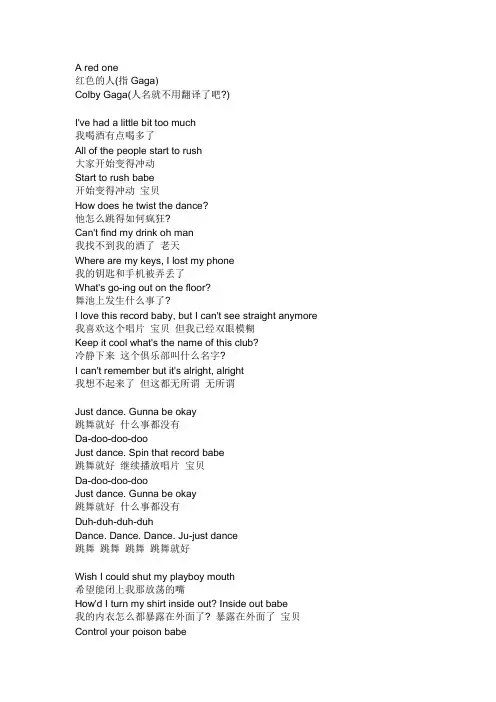 A red one
红色的人(指 Gaga)
Colby Gaga(人名就不用翻译了吧?)

I've had a little bit too much
我喝酒有点喝多了
All of the people start to rush
大家开始变得冲动
Start to rush babe
开始变得冲动 宝贝
How does he twist the dance?
他怎么跳得如何疯狂?
Can't find my drink oh man
我找不到我的酒了 老天
Where are my keys, I lost my phone
我的钥匙和手机被弄丢了
What's go-ing out on the floor?
舞池上发生什么事了?
I love this record baby, but I can't see straight anymore
我喜欢这个唱片 宝贝 但我已经双眼模糊
Keep it cool what's the name of this club?
冷静下来 这个俱乐部叫什么名字?
I can't remember but it's alright, alright
我想不起来了 但这都无所谓 无所谓

Just dance. Gunna be okay
跳舞就好 什么事都没有
Da-doo-doo-doo
Just dance. Spin that record babe
跳舞就好 继续播放唱片 宝贝
Da-doo-doo-doo
Just dance. Gunna be okay
跳舞就好 什么事都没有
Duh-duh-duh-duh
Dance. Dance. Dance. Ju-just dance
跳舞 跳舞 跳舞 跳舞就好

Wish I could shut my playboy mouth
希望能闭上我那放荡的嘴
How'd I turn my shirt inside out? Inside out babe
我的内衣怎么都暴露在外面了? 暴露在外面了 宝贝
Control your poison babe